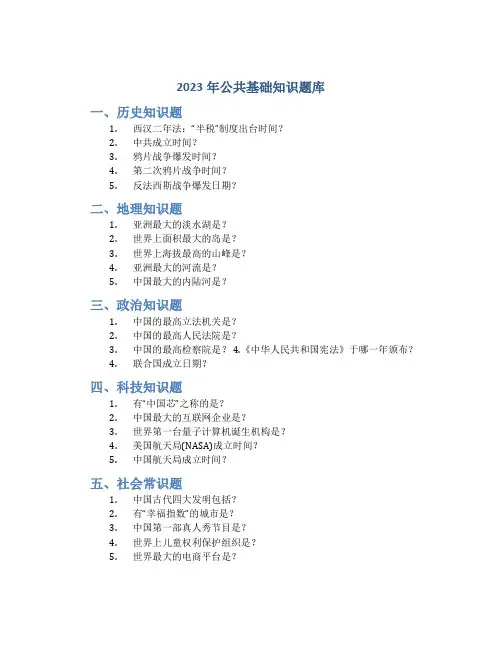 2023 年公共基础知识题库

一、历史知识题

1. 西汉二年法："半税"制度出台时间？
2. 中共成立时间？
3. 鸦片战争爆发时间？
4. 第二次鸦片战争时间？
5. 反法西斯战争爆发日期？

二、地理知识题

1. 亚洲最大的淡水湖是？
2. 世界上面积最大的岛是？
3. 世界上海拔最高的山峰是？
4. 亚洲最大的河流是？
5. 中国最大的内陆河是？

三、政治知识题

1. 中国的最高立法机关是？
2. 中国的最高人民法院是？
3. 中国的最高检察院是？ 4.《中华人民共和国宪法》于哪一年颁布？
4. 联合国成立日期？

四、科技知识题

1. 有"中国芯"之称的是？
2. 中国最大的互联网企业是？
3. 世界第一台量子计算机诞生机构是？
4. 美国航天局(NASA)成立时间？
5. 中国航天局成立时间？

五、社会常识题

1. 中国古代四大发明包括？
2. 有"幸福指数"的城市是？
3. 中国第一部真人秀节目是？
4. 世界上儿童权利保护组织是？
5. 世界最大的电商平台是？